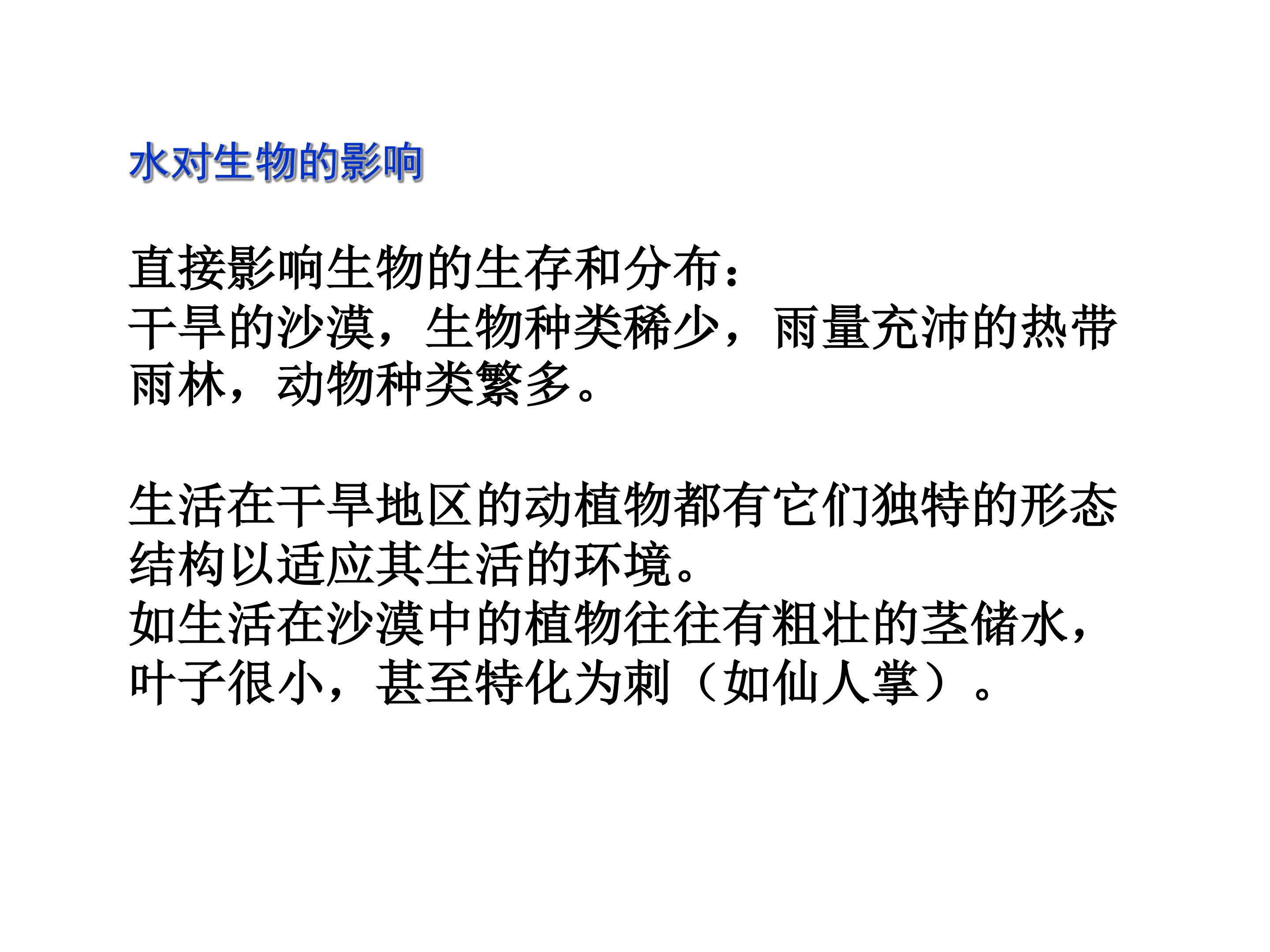 水对生物的影响

直接影响生物的生存和分布：
干旱的沙漠，生物种类稀少，雨量充沛的热带雨林，动物种类繁多。

生活在干旱地区的动植物都有它们独特的形态结构以适应其生活的环境。
如生活在沙漠中的植物往往有粗壮的茎储水，叶子很小，甚至特化为刺（如仙人掌）。